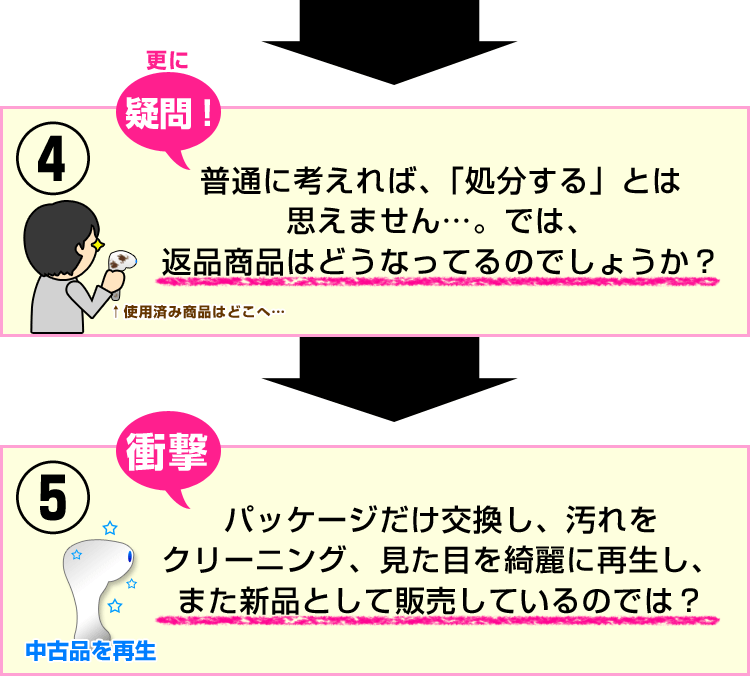 更に
疑問！

4

普通に考えれば、「処分する」とは思えません…。では、返品商品はどうなってるのでしょうか？

↑使用済み商品はどこへ…

衝撃

5

パッケージだけ交換し、汚れをクリーニング、見た目を綺麗に再生し、また新品として販売しているのでは？

中古品を再生